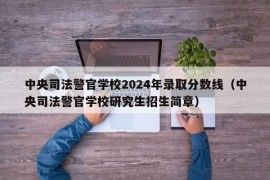 中央司法警官学校2024年录取分数线（中央司法警官学校研究生招生简章）